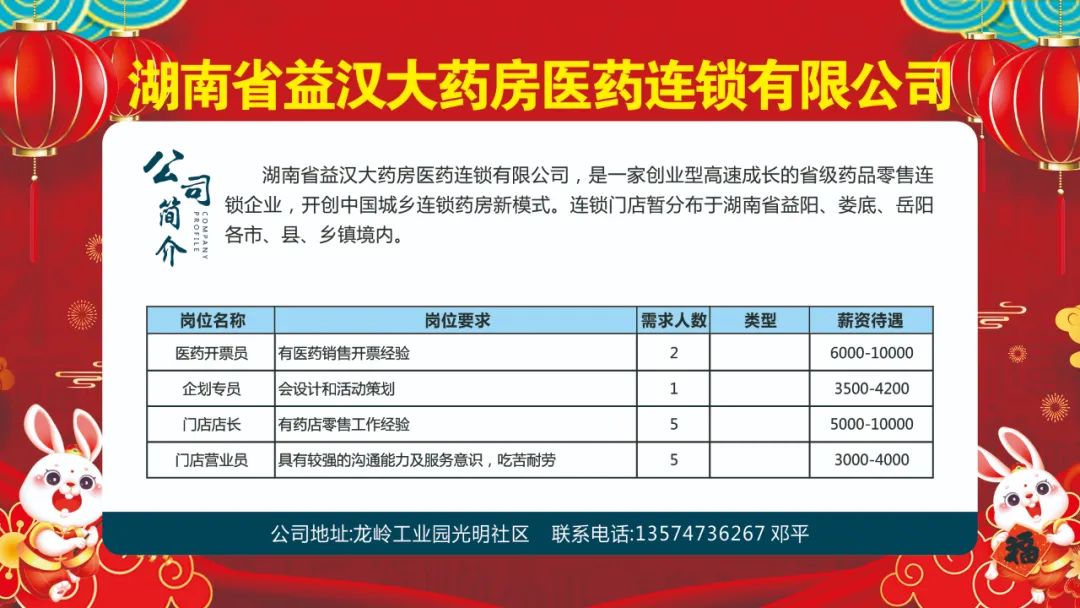 湖南省益汉大药房医药连锁有限公司

公司简介
COMPANY PROFILE

湖南省益汉大药房医药连锁有限公司，是一家创业型高速成长的省级药品零售连锁企业，开创中国城乡连锁药房新模式。连锁门店暂分布于湖南省益阳、娄底、岳阳各市、县、乡镇境内。

| 岗位名称 | 岗位要求 | 需求人数 | 类型 | 薪资待遇 |
|---|---|---|---|---|
| 医药开票员 | 有医药销售开票经验 | 2 | | 6000-10000 |
| 企划专员 | 会设计和活动策划 | 1 | | 3500-4200 |
| 门店店长 | 有药店零售工作经验 | 5 | | 5000-10000 |
| 门店营业员 | 具有较强的沟通能力及服务意识，吃苦耐劳 | 5 | | 3000-4000 |

公司地址:龙岭工业园光明社区　联系电话:13574736267 邓平

福